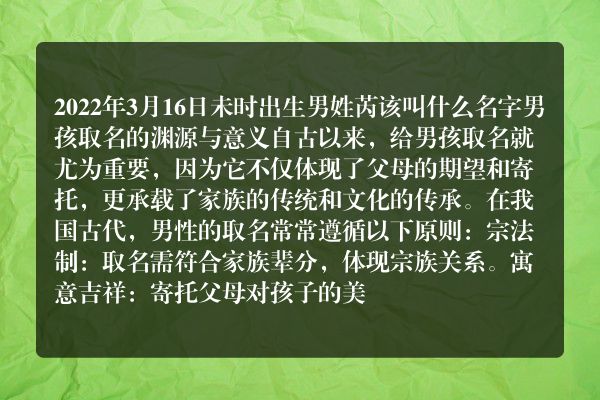 2022年3月16日未时出生男姓芮该叫什么名字男孩取名的渊源与意义自古以来，给男孩取名就尤为重要，因为它不仅体现了父母的期望和寄托，更承载了家族的传统和文化的传承。在我国古代，男性的取名常常遵循以下原则：宗法制：取名需符合家族辈分，体现宗族关系。寓意吉祥：寄托父母对孩子的美